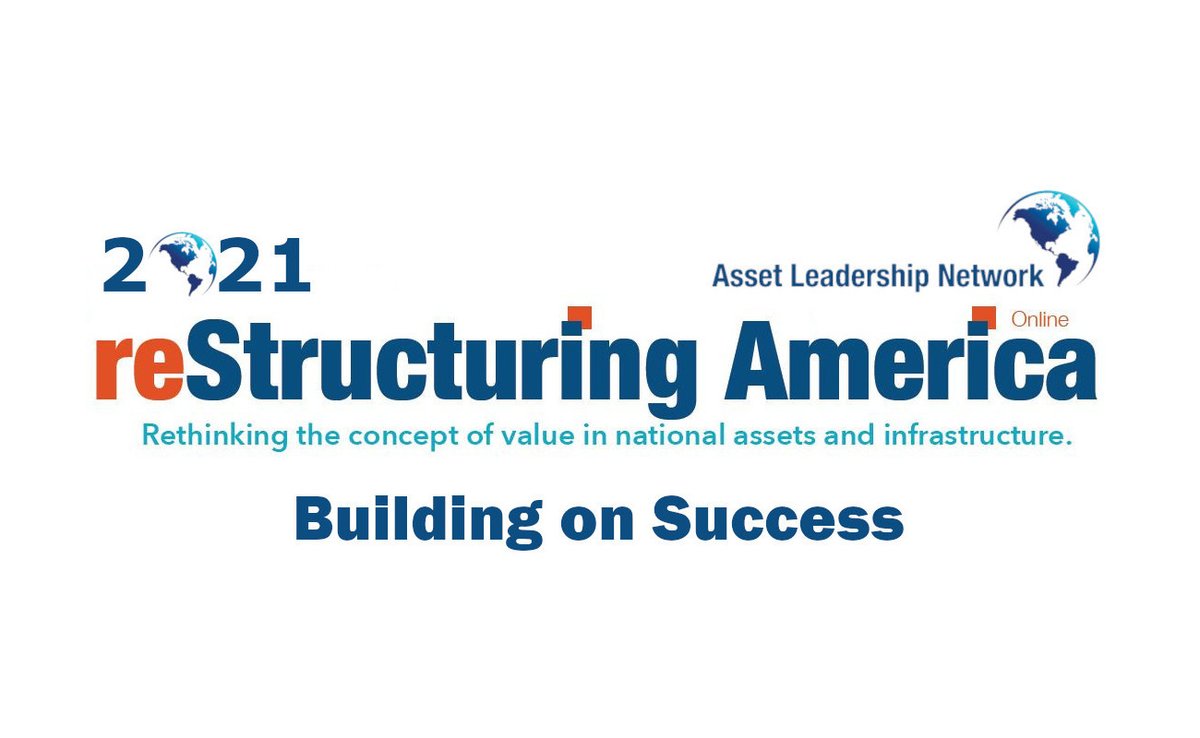 2021

Asset Leadership Network

Online

reStructuring America

Rethinking the concept of value in national assets and infrastructure.

Building on Success